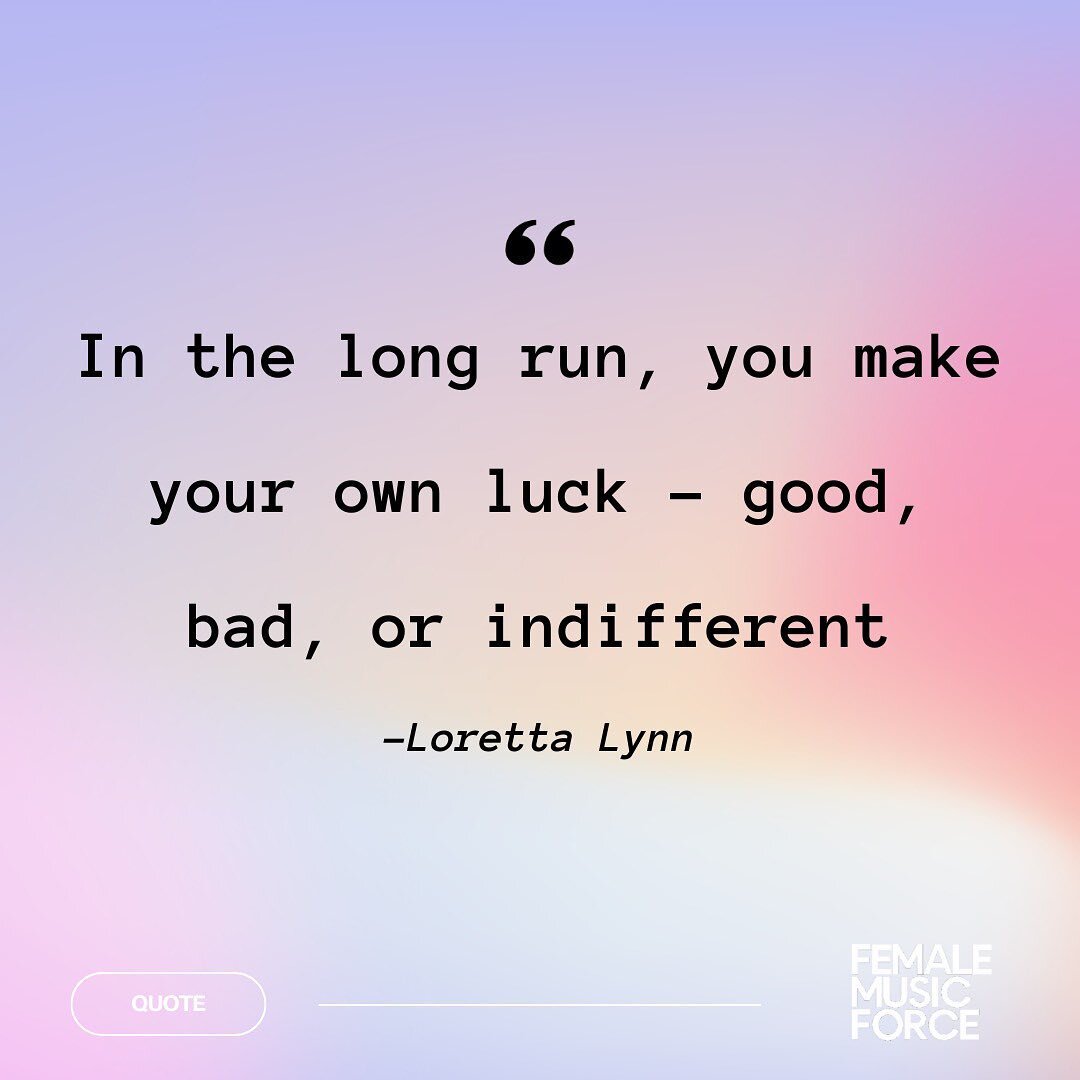 “

In the long run, you make your own luck – good, bad, or indifferent

–Loretta Lynn

QUOTE

FEMALE MUSIC FORCE